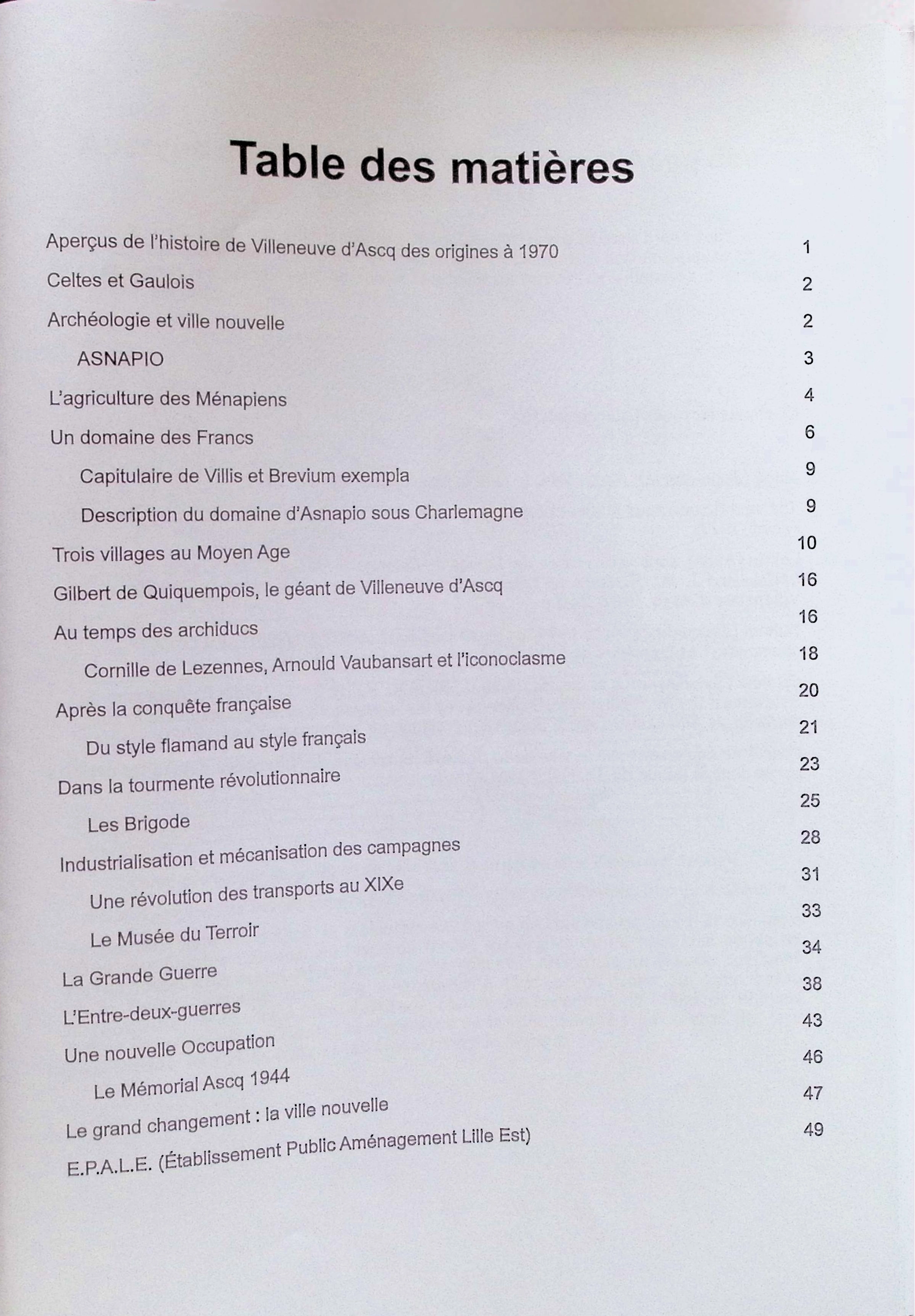 Table des matières

Aperçus de l'histoire de Villeneuve d'Ascq des origines à 1970 1

Celtes et Gaulois 2

Archéologie et ville nouvelle 2

ASNAPIO 3

L'agriculture des Ménapiens 4

Un domaine des Francs 6

Capitulaire de Villis et Brevium exempla 9

Description du domaine d'Asnapio sous Charlemagne 9

Trois villages au Moyen Age 10

Gilbert de Quiquempois, le géant de Villeneuve d'Ascq 16

Au temps des archiducs 16

Cornille de Lezennes, Arnould Vaubansart et l'iconoclasme 18

Après la conquête française 20

Du style flamand au style français 21

Dans la tourmente révolutionnaire 23

Les Brigode 25

Industrialisation et mécanisation des campagnes 28

Une révolution des transports au XIXe 31

Le Musée du Terroir 33

La Grande Guerre 34

L'Entre-deux-guerres 38

Une nouvelle Occupation 43

Le Mémorial Ascq 1944 46

Le grand changement : la ville nouvelle 47

E.P.A.L.E. (Établissement Public Aménagement Lille Est) 49